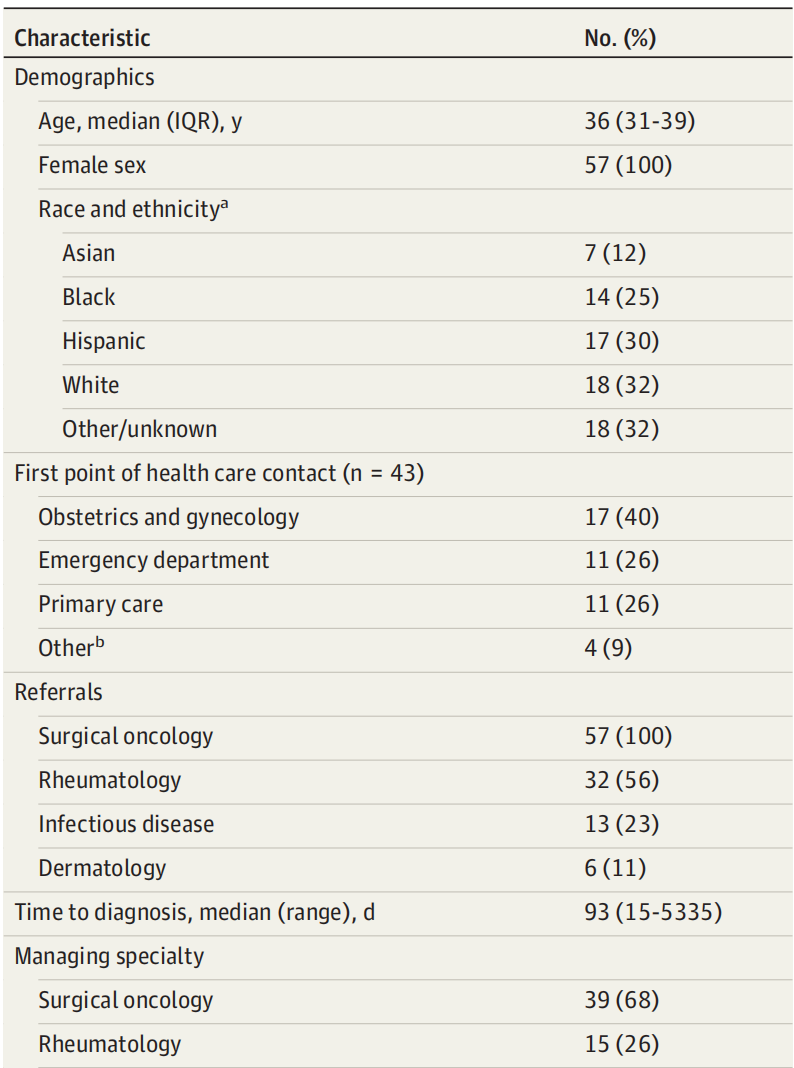 | Characteristic | No. (%) |
|---|---|
| Demographics | |
| Age, median (IQR), y | 36 (31-39) |
| Female sex | 57 (100) |
| Race and ethnicity$^{a}$ | |
| Asian | 7 (12) |
| Black | 14 (25) |
| Hispanic | 17 (30) |
| White | 18 (32) |
| Other/unknown | 18 (32) |
| First point of health care contact (n = 43) | |
| Obstetrics and gynecology | 17 (40) |
| Emergency department | 11 (26) |
| Primary care | 11 (26) |
| Other$^{b}$ | 4 (9) |
| Referrals | |
| Surgical oncology | 57 (100) |
| Rheumatology | 32 (56) |
| Infectious disease | 13 (23) |
| Dermatology | 6 (11) |
| Time to diagnosis, median (range), d | 93 (15-5335) |
| Managing specialty | |
| Surgical oncology | 39 (68) |
| Rheumatology | 15 (26) |